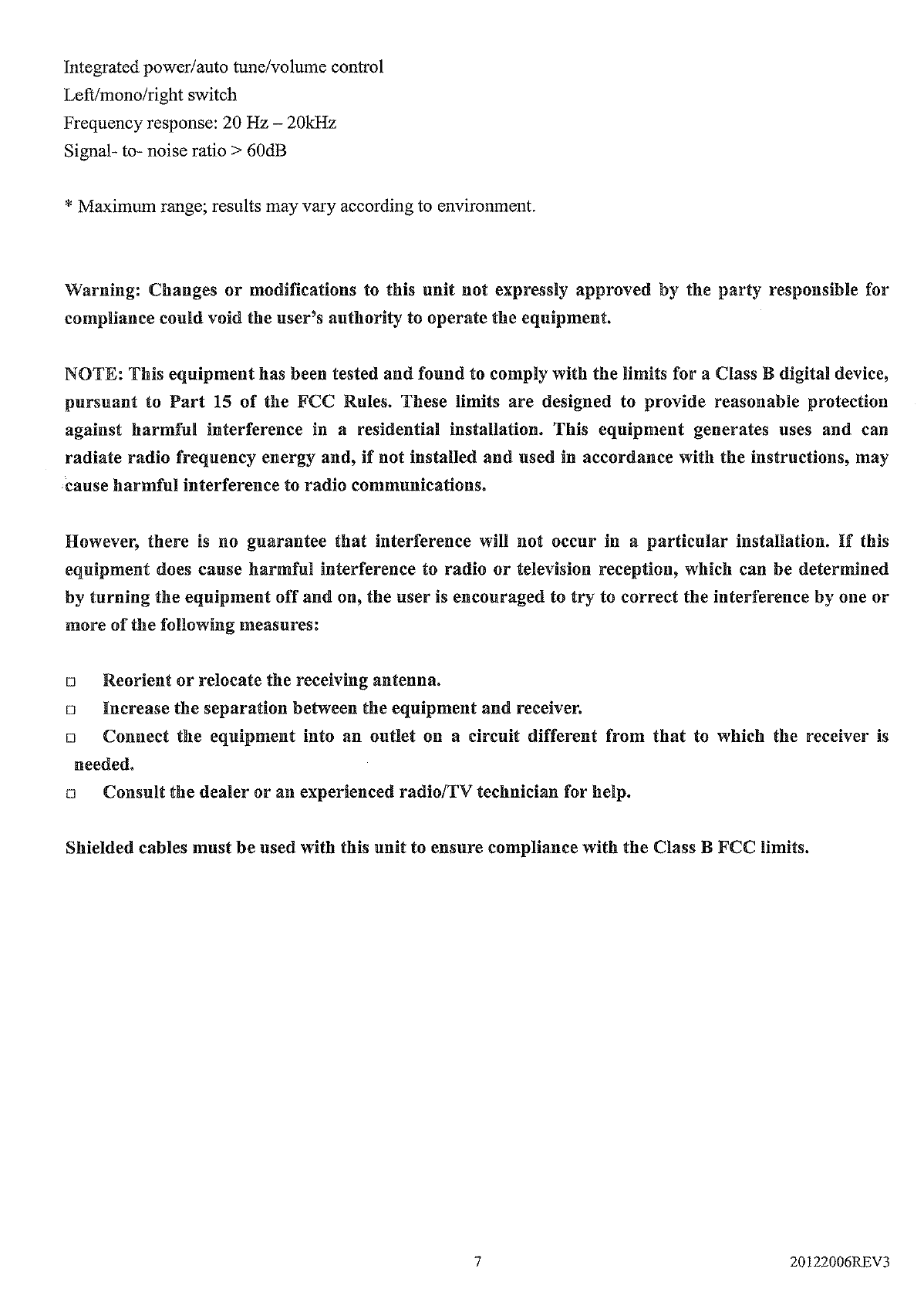 Integrated power/auto tune/volume control
Left/mono/right switch
Frequency response: 20 Hz – 20kHz
Signal- to- noise ratio > 60dB

* Maximum range; results may vary according to environment.

Warning: Changes or modifications to this unit not expressly approved by the party responsible for compliance could void the user's authority to operate the equipment.

NOTE: This equipment has been tested and found to comply with the limits for a Class B digital device, pursuant to Part 15 of the FCC Rules. These limits are designed to provide reasonable protection against harmful interference in a residential installation. This equipment generates uses and can radiate radio frequency energy and, if not installed and used in accordance with the instructions, may cause harmful interference to radio communications.

However, there is no guarantee that interference will not occur in a particular installation. If this equipment does cause harmful interference to radio or television reception, which can be determined by turning the equipment off and on, the user is encouraged to try to correct the interference by one or more of the following measures:

□ Reorient or relocate the receiving antenna.
□ Increase the separation between the equipment and receiver.
□ Connect the equipment into an outlet on a circuit different from that to which the receiver is needed.
□ Consult the dealer or an experienced radio/TV technician for help.

Shielded cables must be used with this unit to ensure compliance with the Class B FCC limits.

7

20122006REV3